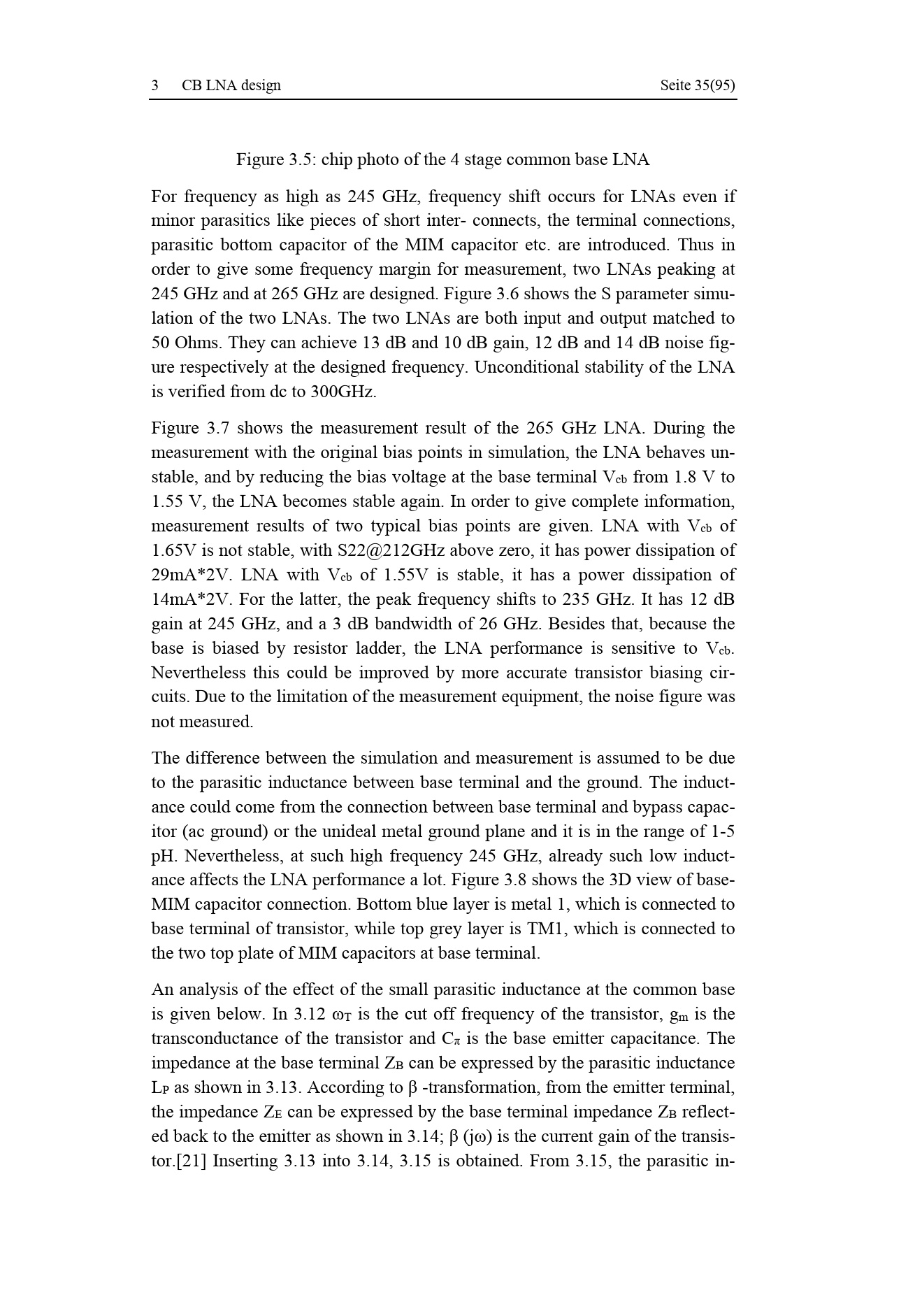 3 CB LNA design Seite 35(95)

Figure 3.5: chip photo of the 4 stage common base LNA

For frequency as high as 245 GHz, frequency shift occurs for LNAs even if minor parasitics like pieces of short inter- connects, the terminal connections, parasitic bottom capacitor of the MIM capacitor etc. are introduced. Thus in order to give some frequency margin for measurement, two LNAs peaking at 245 GHz and at 265 GHz are designed. Figure 3.6 shows the S parameter simulation of the two LNAs. The two LNAs are both input and output matched to 50 Ohms. They can achieve 13 dB and 10 dB gain, 12 dB and 14 dB noise figure respectively at the designed frequency. Unconditional stability of the LNA is verified from dc to 300GHz.

Figure 3.7 shows the measurement result of the 265 GHz LNA. During the measurement with the original bias points in simulation, the LNA behaves unstable, and by reducing the bias voltage at the base terminal $V_{cb}$ from 1.8 V to 1.55 V, the LNA becomes stable again. In order to give complete information, measurement results of two typical bias points are given. LNA with $V_{cb}$ of 1.65V is not stable, with S22@212GHz above zero, it has power dissipation of 29mA*2V. LNA with $V_{cb}$ of 1.55V is stable, it has a power dissipation of 14mA*2V. For the latter, the peak frequency shifts to 235 GHz. It has 12 dB gain at 245 GHz, and a 3 dB bandwidth of 26 GHz. Besides that, because the base is biased by resistor ladder, the LNA performance is sensitive to $V_{cb}$. Nevertheless this could be improved by more accurate transistor biasing circuits. Due to the limitation of the measurement equipment, the noise figure was not measured.

The difference between the simulation and measurement is assumed to be due to the parasitic inductance between base terminal and the ground. The inductance could come from the connection between base terminal and bypass capacitor (ac ground) or the unideal metal ground plane and it is in the range of 1-5 pH. Nevertheless, at such high frequency 245 GHz, already such low inductance affects the LNA performance a lot. Figure 3.8 shows the 3D view of base-MIM capacitor connection. Bottom blue layer is metal 1, which is connected to base terminal of transistor, while top grey layer is TM1, which is connected to the two top plate of MIM capacitors at base terminal.

An analysis of the effect of the small parasitic inductance at the common base is given below. In 3.12 $\omega_T$ is the cut off frequency of the transistor, $g_m$ is the transconductance of the transistor and $C_\pi$ is the base emitter capacitance. The impedance at the base terminal $Z_B$ can be expressed by the parasitic inductance $L_P$ as shown in 3.13. According to β -transformation, from the emitter terminal, the impedance $Z_E$ can be expressed by the base terminal impedance $Z_B$ reflected back to the emitter as shown in 3.14; β (jω) is the current gain of the transistor.[21] Inserting 3.13 into 3.14, 3.15 is obtained. From 3.15, the parasitic in-